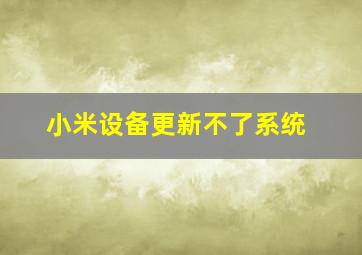 小米设备更新不了系统